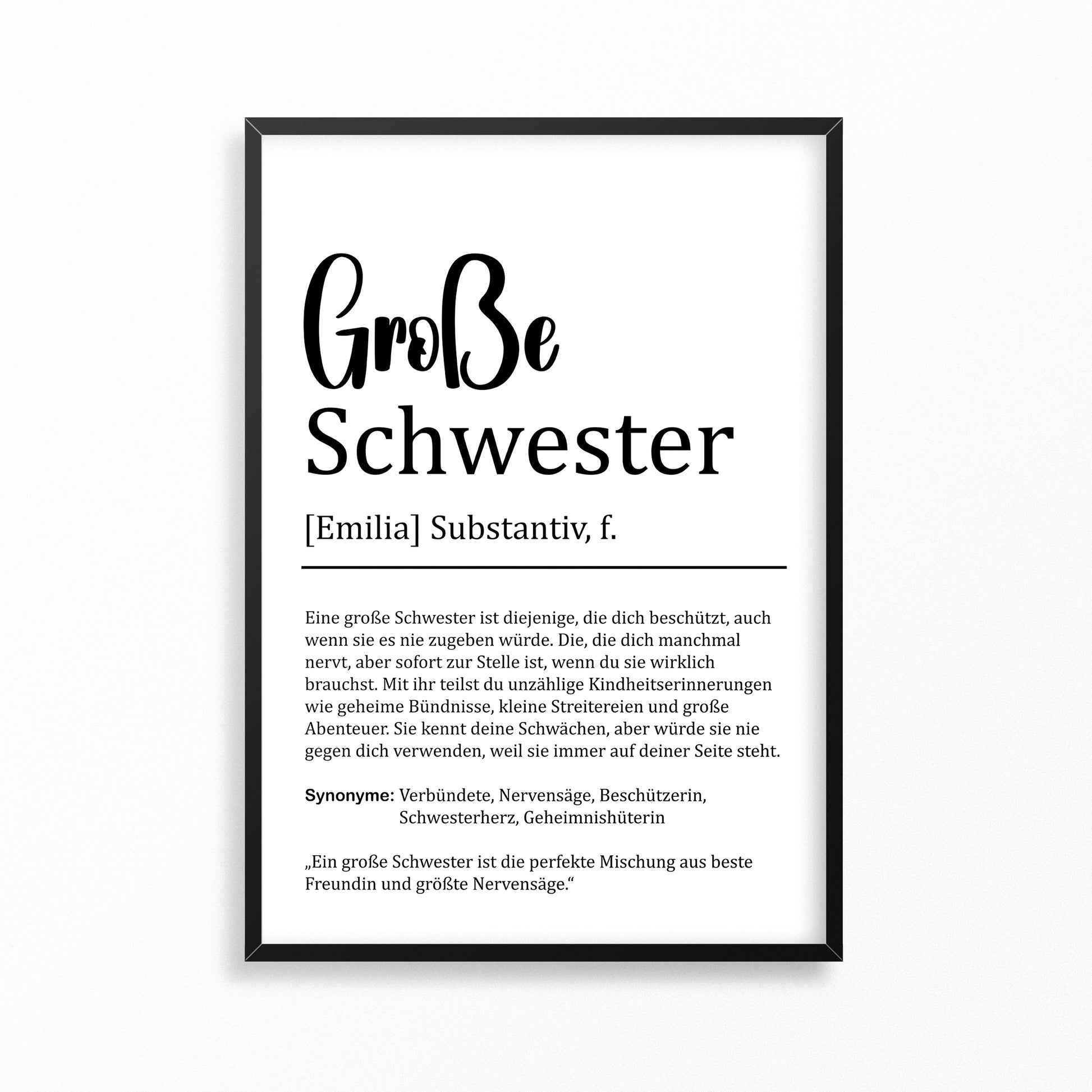 Große
Schwester

[Emilia] Substantiv, f.

Eine große Schwester ist diejenige, die dich beschützt, auch wenn sie es nie zugeben würde. Die, die dich manchmal nervt, aber sofort zur Stelle ist, wenn du sie wirklich brauchst. Mit ihr teilst du unzählige Kindheitserinnerungen wie geheime Bündnisse, kleine Streitereien und große Abenteuer. Sie kennt deine Schwächen, aber würde sie nie gegen dich verwenden, weil sie immer auf deiner Seite steht.

Synonyme: Verbündete, Nervensäge, Beschützerin, Schwesterherz, Geheimnishüterin

„Ein große Schwester ist die perfekte Mischung aus beste Freundin und größte Nervensäge.“